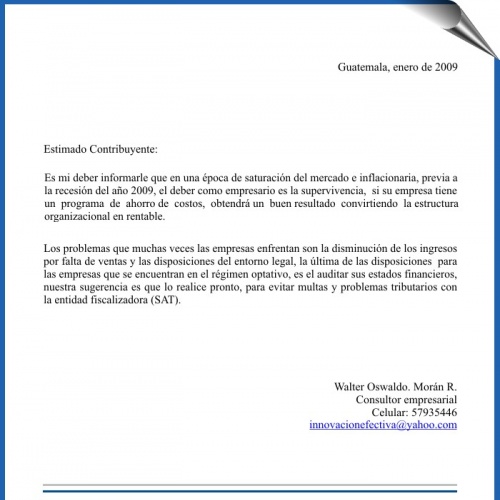 Guatemala, enero de 2009

Estimado Contribuyente:

Es mi deber informarle que en una época de saturación del mercado e inflacionaria, previa a la recesión del año 2009, el deber como empresario es la supervivencia, si su empresa tiene un programa de ahorro de costos, obtendrá un buen resultado convirtiendo la estructura organizacional en rentable.

Los problemas que muchas veces las empresas enfrentan son la disminución de los ingresos por falta de ventas y las disposiciones del entorno legal, la última de las disposiciones para las empresas que se encuentran en el régimen optativo, es el auditar sus estados financieros, nuestra sugerencia es que lo realice pronto, para evitar multas y problemas tributarios con la entidad fiscalizadora (SAT).

Walter Oswaldo. Morán R.
Consultor empresarial
Celular: 57935446
innovacionefectiva@yahoo.com